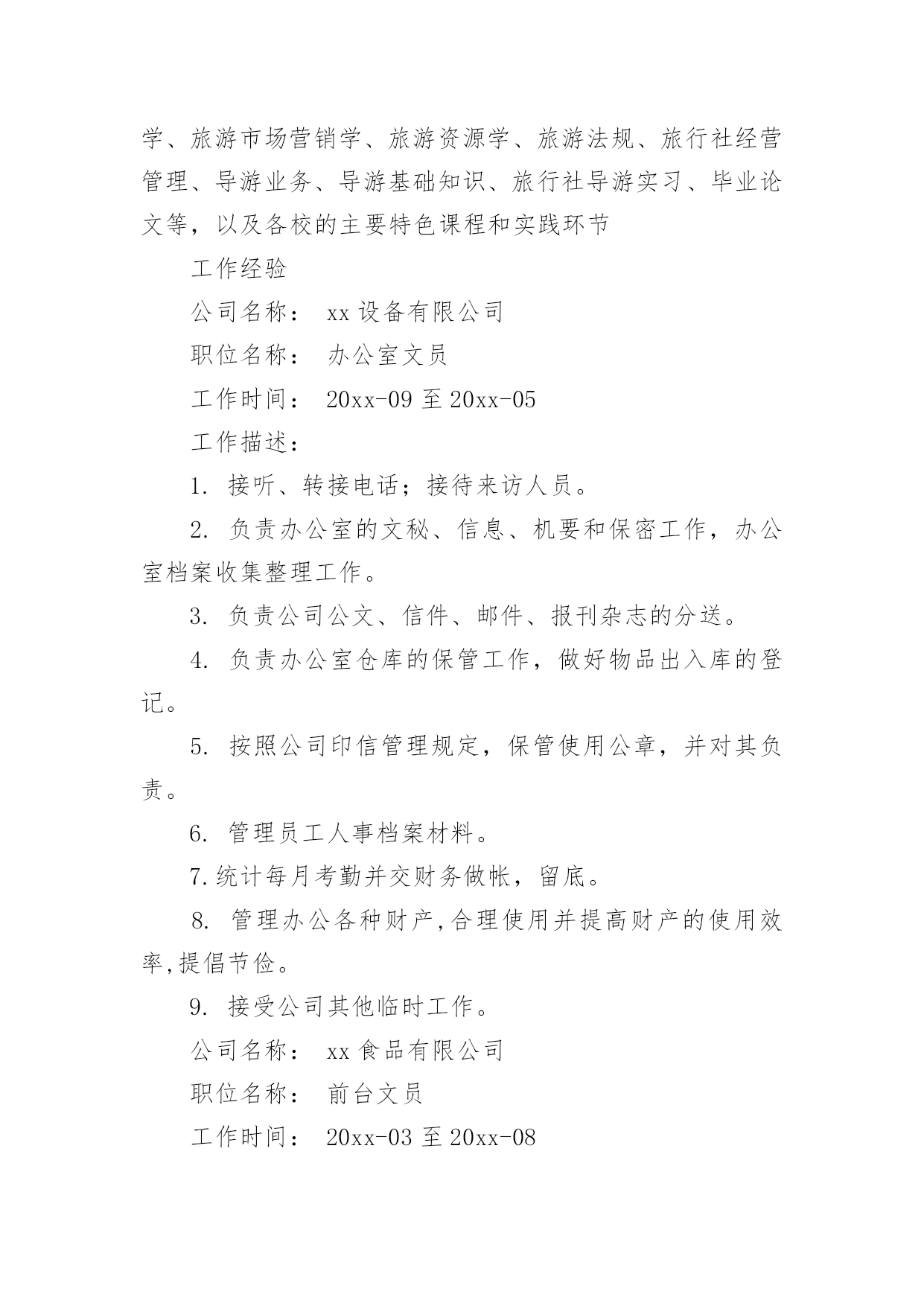 学、旅游市场营销学、旅游资源学、旅游法规、旅行社经营管理、导游业务、导游基础知识、旅行社导游实习、毕业论文等，以及各校的主要特色课程和实践环节

工作经验

公司名称： xx 设备有限公司

职位名称： 办公室文员

工作时间： 20xx-09 至 20xx-05

工作描述：

1. 接听、转接电话；接待来访人员。

2. 负责办公室的文秘、信息、机要和保密工作，办公室档案收集整理工作。

3. 负责公司公文、信件、邮件、报刊杂志的分送。

4. 负责办公室仓库的保管工作，做好物品出入库的登记。

5. 按照公司印信管理规定，保管使用公章，并对其负责。

6. 管理员工人事档案材料。

7.统计每月考勤并交财务做帐，留底。

8. 管理办公各种财产,合理使用并提高财产的使用效率,提倡节俭。

9. 接受公司其他临时工作。

公司名称： xx 食品有限公司

职位名称： 前台文员

工作时间： 20xx-03 至 20xx-08